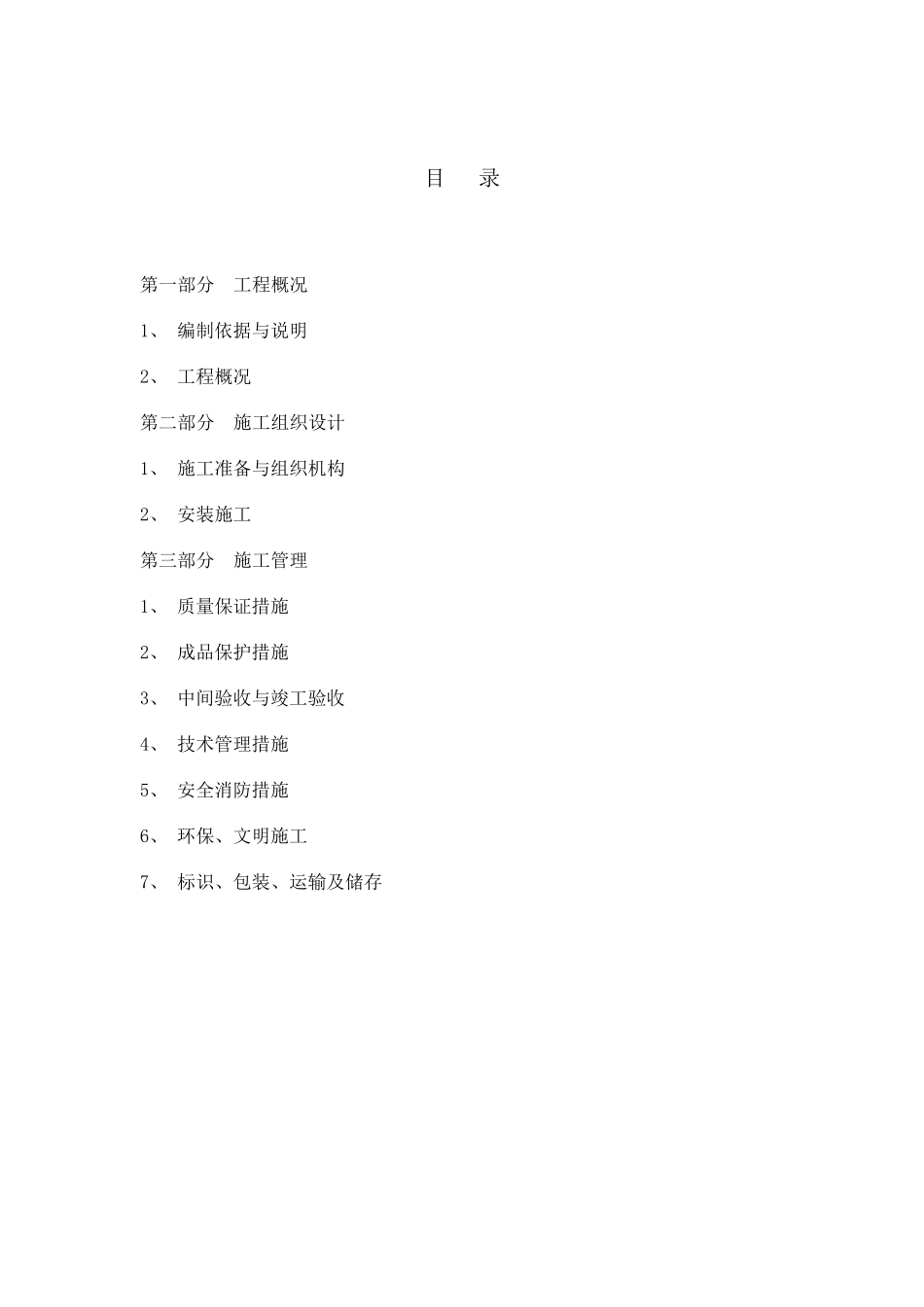 目 录

第一部分 工程概况

1、 编制依据与说明

2、 工程概况

第二部分 施工组织设计

1、 施工准备与组织机构

2、 安装施工

第三部分 施工管理

1、 质量保证措施

2、 成品保护措施

3、 中间验收与竣工验收

4、 技术管理措施

5、 安全消防措施

6、 环保、文明施工

7、 标识、包装、运输及储存